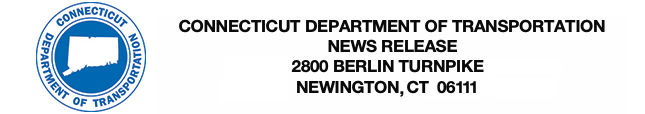 CONNECTICUT
DEPARTMENT OF TRANSPORTATION

CONNECTICUT DEPARTMENT OF TRANSPORTATION
NEWS RELEASE
2800 BERLIN TURNPIKE
NEWINGTON, CT 06111